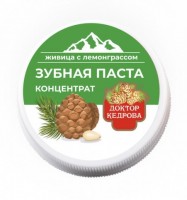 живица с лемонграссом

ЗУБНАЯ ПАСТА

КОНЦЕНТРАТ

ДОКТОР КЕДРОВА